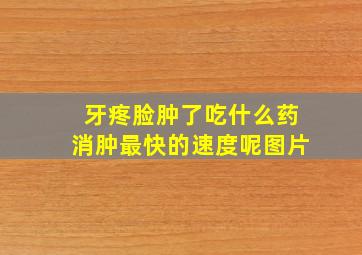 牙疼脸肿了吃什么药
消肿最快的速度呢图片